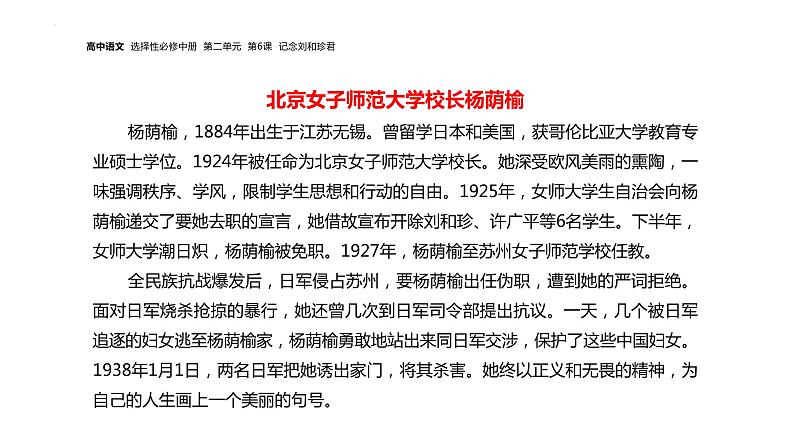 高中语文 选择性必修中册 第二单元 第6课 记念刘和珍君

北京女子师范大学校长杨荫榆

杨荫榆，1884年出生于江苏无锡。曾留学日本和美国，获哥伦比亚大学教育专业硕士学位。1924年被任命为北京女子师范大学校长。她深受欧风美雨的熏陶，一味强调秩序、学风，限制学生思想和行动的自由。1925年，女师大学生自治会向杨荫榆递交了要她去职的宣言，她借故宣布开除刘和珍、许广平等6名学生。下半年，女师大学潮日炽，杨荫榆被免职。1927年，杨荫榆至苏州女子师范学校任教。

全民族抗战爆发后，日军侵占苏州，要杨荫榆出任伪职，遭到她的严词拒绝。面对日军烧杀抢掠的暴行，她还曾几次到日军司令部提出抗议。一天，几个被日军追逐的妇女逃至杨荫榆家，杨荫榆勇敢地站出来同日军交涉，保护了这些中国妇女。1938年1月1日，两名日军把她诱出家门，将其杀害。她终以正义和无畏的精神，为自己的人生画上一个美丽的句号。